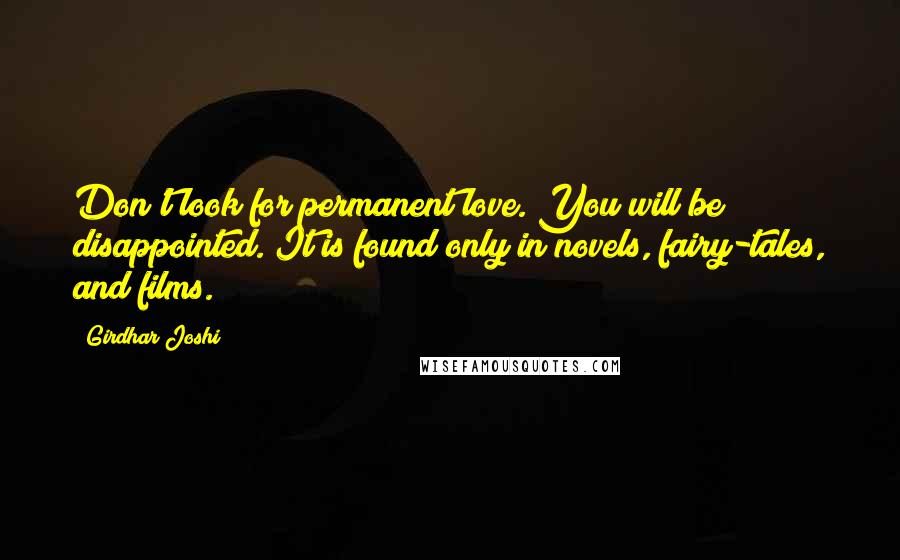 Don't look for permanent love. You will be disappointed. It is found only in novels, fairy-tales, and films.

Girdhar Joshi

WISEFAMOUSQUOTES.COM